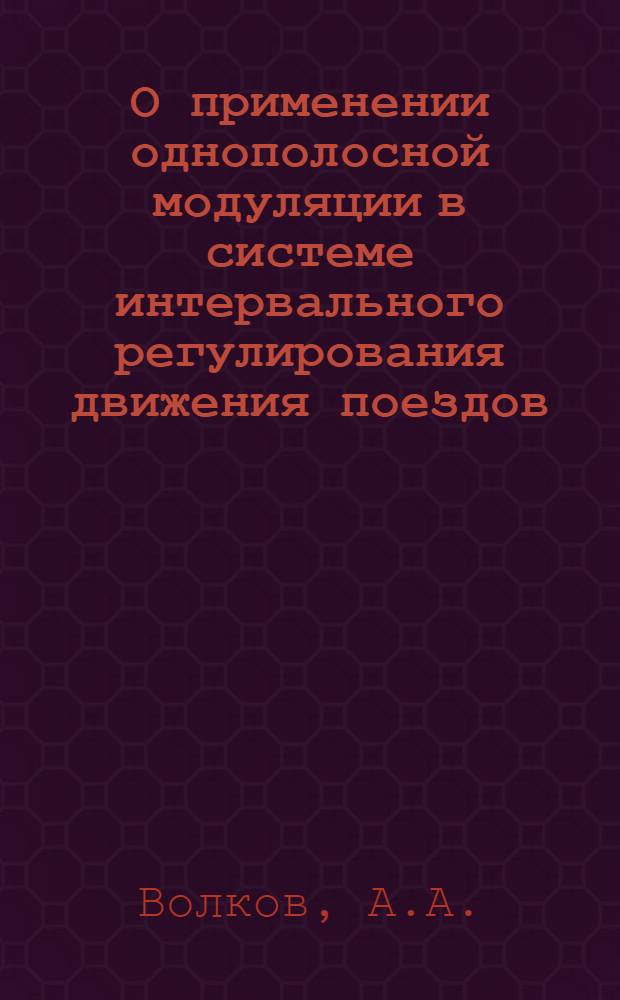 О применении однополосной модуляции в системе интервального регулирования движения поездов

Волков, А.А.